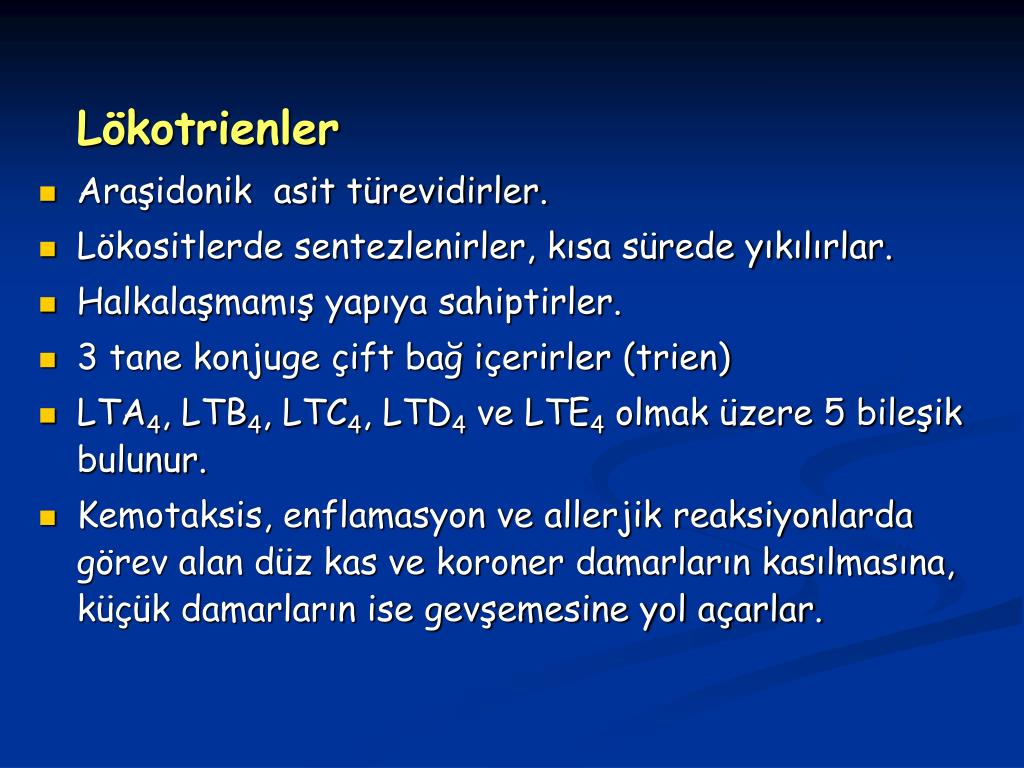 Lökotrienler

- Araşidonik asit türevidirler.
- Lökositlerde sentezlenirler, kısa sürede yıkılırlar.
- Halkalaşmamış yapıya sahiptirler.
- 3 tane konjuge çift bağ içerirler (trien)
- $LTA_4$, $LTB_4$, $LTC_4$, $LTD_4$ ve $LTE_4$ olmak üzere 5 bileşik bulunur.
- Kemotaksis, enflamasyon ve allerjik reaksiyonlarda görev alan düz kas ve koroner damarların kasılmasına, küçük damarların ise gevşemesine yol açarlar.